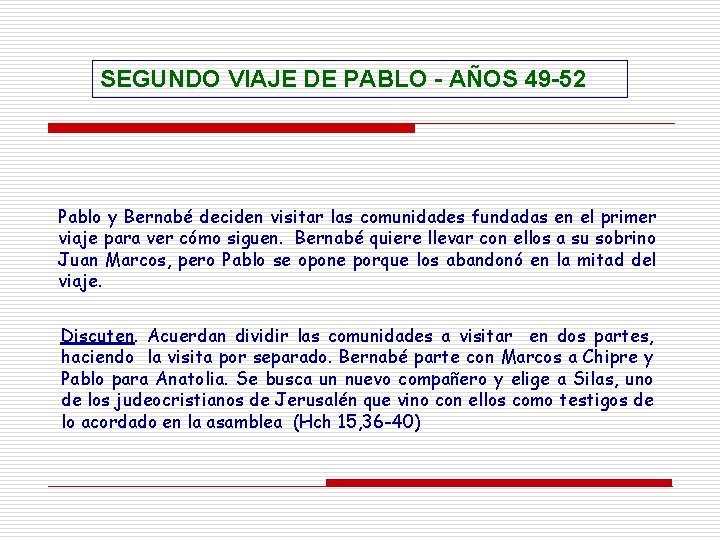 SEGUNDO VIAJE DE PABLO - AÑOS 49-52

Pablo y Bernabé deciden visitar las comunidades fundadas en el primer viaje para ver cómo siguen. Bernabé quiere llevar con ellos a su sobrino Juan Marcos, pero Pablo se opone porque los abandonó en la mitad del viaje.

Discuten. Acuerdan dividir las comunidades a visitar en dos partes, haciendo la visita por separado. Bernabé parte con Marcos a Chipre y Pablo para Anatolia. Se busca un nuevo compañero y elige a Silas, uno de los judeocristianos de Jerusalén que vino con ellos como testigos de lo acordado en la asamblea (Hch 15,36-40)